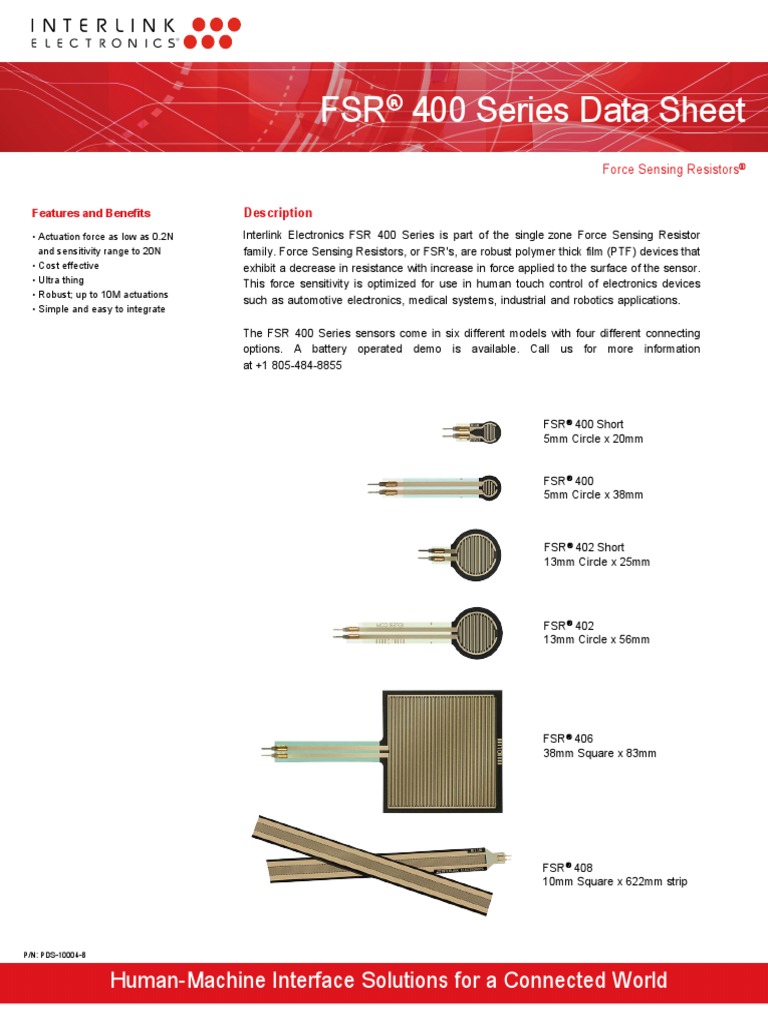 INTERLINK ELECTRONICS®

FSR® 400 Series Data Sheet

Force Sensing Resistors®

Features and Benefits

• Actuation force as low as 0.2N and sensitivity range to 20N
• Cost effective
• Ultra thing
• Robust; up to 10M actuations
• Simple and easy to integrate

Description

Interlink Electronics FSR 400 Series is part of the single zone Force Sensing Resistor family. Force Sensing Resistors, or FSR's, are robust polymer thick film (PTF) devices that exhibit a decrease in resistance with increase in force applied to the surface of the sensor. This force sensitivity is optimized for use in human touch control of electronics devices such as automotive electronics, medical systems, industrial and robotics applications.

The FSR 400 Series sensors come in six different models with four different connecting options. A battery operated demo is available. Call us for more information at +1 805-484-8855

FSR® 400 Short
5mm Circle x 20mm

FSR® 400
5mm Circle x 38mm

FSR® 402 Short
13mm Circle x 25mm

FSR® 402
13mm Circle x 56mm

FSR® 406
38mm Square x 83mm

FSR® 408
10mm Square x 622mm strip

P/N: PDS-10004-B

Human-Machine Interface Solutions for a Connected World